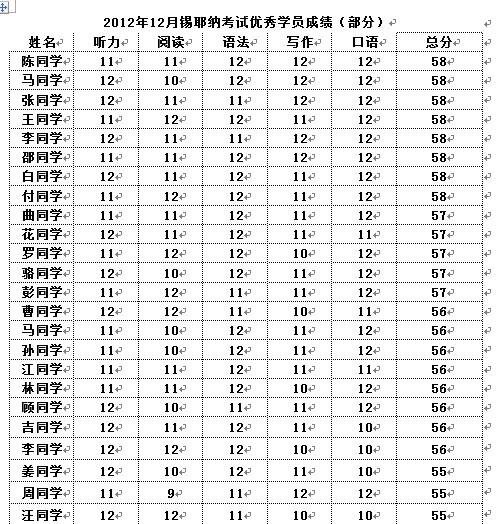 2012年12月锡耶纳考试优秀学员成绩（部分）

| 姓名 | 听力 | 阅读 | 语法 | 写作 | 口语 | 总分 |
|---|---|---|---|---|---|---|
| 陈同学 | 11 | 11 | 12 | 12 | 12 | 58 |
| 马同学 | 12 | 10 | 12 | 12 | 12 | 58 |
| 张同学 | 12 | 11 | 11 | 12 | 12 | 58 |
| 王同学 | 11 | 12 | 12 | 11 | 12 | 58 |
| 李同学 | 12 | 11 | 11 | 12 | 12 | 58 |
| 邵同学 | 11 | 11 | 12 | 12 | 12 | 58 |
| 白同学 | 12 | 11 | 12 | 11 | 12 | 58 |
| 付同学 | 11 | 12 | 12 | 11 | 12 | 58 |
| 曲同学 | 11 | 11 | 12 | 11 | 12 | 57 |
| 花同学 | 12 | 11 | 12 | 11 | 11 | 57 |
| 罗同学 | 11 | 12 | 12 | 10 | 12 | 57 |
| 骆同学 | 12 | 10 | 12 | 11 | 12 | 57 |
| 彭同学 | 11 | 12 | 11 | 11 | 12 | 57 |
| 曹同学 | 12 | 12 | 11 | 10 | 11 | 56 |
| 马同学 | 11 | 10 | 12 | 11 | 12 | 56 |
| 孙同学 | 11 | 10 | 12 | 11 | 12 | 56 |
| 江同学 | 11 | 11 | 12 | 11 | 11 | 56 |
| 林同学 | 11 | 11 | 12 | 10 | 12 | 56 |
| 顾同学 | 12 | 10 | 11 | 11 | 12 | 56 |
| 吉同学 | 12 | 11 | 12 | 11 | 10 | 56 |
| 李同学 | 12 | 12 | 12 | 10 | 10 | 56 |
| 姜同学 | 12 | 10 | 12 | 11 | 10 | 55 |
| 周同学 | 11 | 9 | 11 | 12 | 12 | 55 |
| 汪同学 | 12 | 12 | 11 | 10 | 10 | 55 |